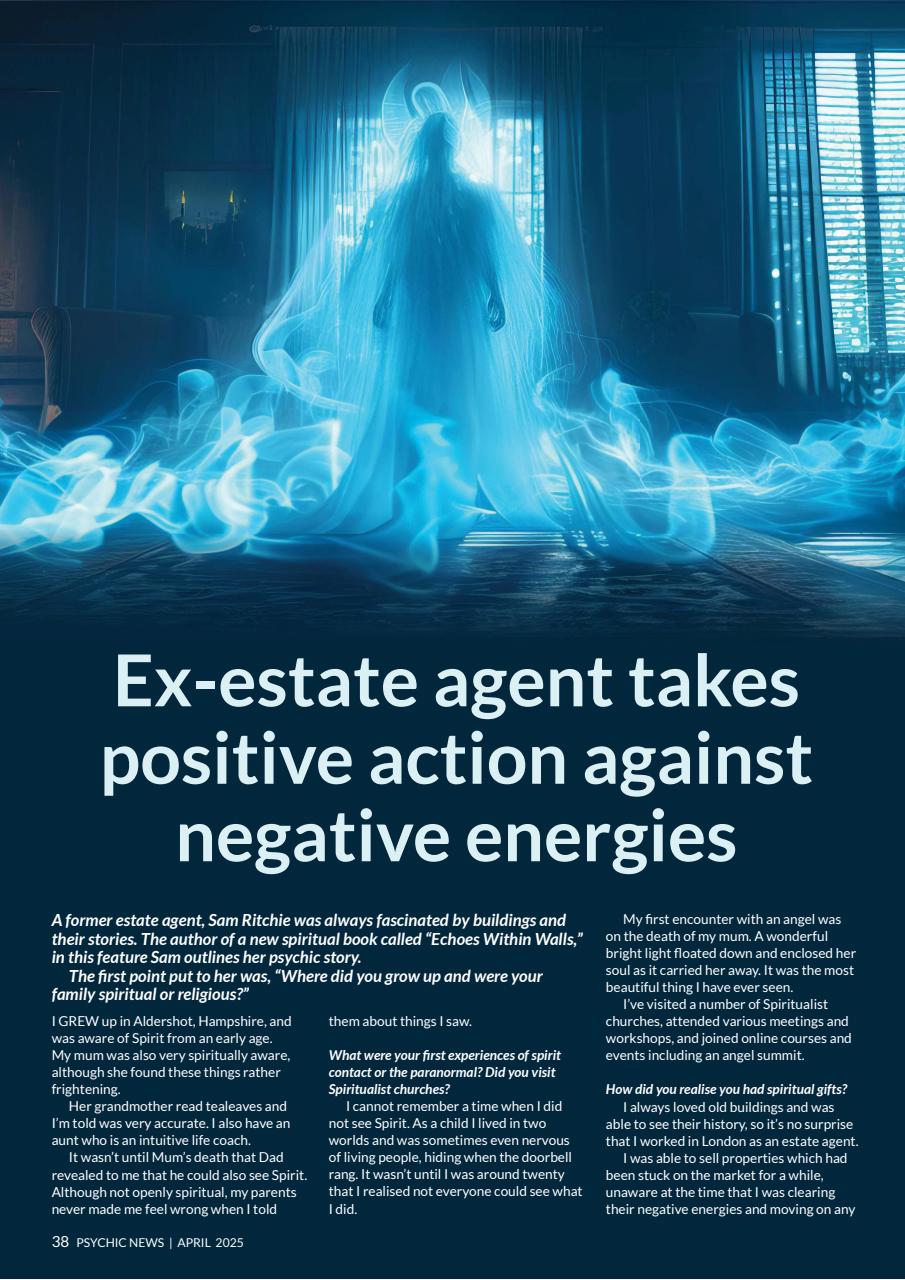 Ex-estate agent takes positive action against negative energies

A former estate agent, Sam Ritchie was always fascinated by buildings and their stories. The author of a new spiritual book called "Echoes Within Walls," in this feature Sam outlines her psychic story.

The first point put to her was, "Where did you grow up and were your family spiritual or religious?"

I GREW up in Aldershot, Hampshire, and was aware of Spirit from an early age. My mum was also very spiritually aware, although she found these things rather frightening.

Her grandmother read tealeaves and I'm told was very accurate. I also have an aunt who is an intuitive life coach.

It wasn't until Mum's death that Dad revealed to me that he could also see Spirit. Although not openly spiritual, my parents never made me feel wrong when I told them about things I saw.

What were your first experiences of spirit contact or the paranormal? Did you visit Spiritualist churches?

I cannot remember a time when I did not see Spirit. As a child I lived in two worlds and was sometimes even nervous of living people, hiding when the doorbell rang. It wasn't until I was around twenty that I realised not everyone could see what I did.

My first encounter with an angel was on the death of my mum. A wonderful bright light floated down and enclosed her soul as it carried her away. It was the most beautiful thing I have ever seen.

I've visited a number of Spiritualist churches, attended various meetings and workshops, and joined online courses and events including an angel summit.

How did you realise you had spiritual gifts?

I always loved old buildings and was able to see their history, so it's no surprise that I worked in London as an estate agent.

I was able to sell properties which had been stuck on the market for a while, unaware at the time that I was clearing their negative energies and moving on any

38 PSYCHIC NEWS | APRIL 2025